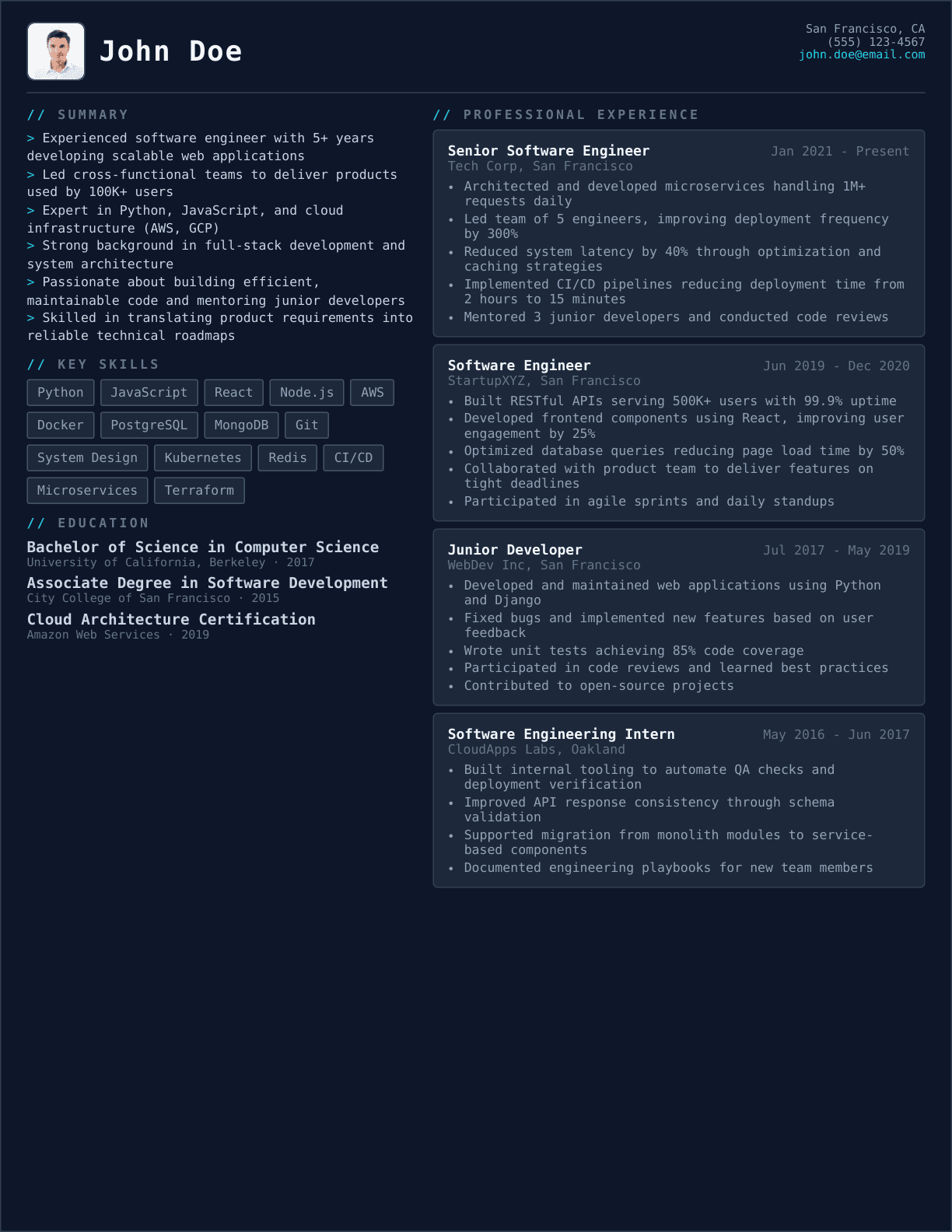 John Doe

San Francisco, CA
(555) 123-4567
john.doe@email.com

// SUMMARY

> Experienced software engineer with 5+ years developing scalable web applications
> Led cross-functional teams to deliver products used by 100K+ users
> Expert in Python, JavaScript, and cloud infrastructure (AWS, GCP)
> Strong background in full-stack development and system architecture
> Passionate about building efficient, maintainable code and mentoring junior developers
> Skilled in translating product requirements into reliable technical roadmaps

// KEY SKILLS

Python
JavaScript
React
Node.js
AWS
Docker
PostgreSQL
MongoDB
Git
System Design
Kubernetes
Redis
CI/CD
Microservices
Terraform

// EDUCATION

Bachelor of Science in Computer Science
University of California, Berkeley · 2017

Associate Degree in Software Development
City College of San Francisco · 2015

Cloud Architecture Certification
Amazon Web Services · 2019

// PROFESSIONAL EXPERIENCE

Senior Software Engineer
Jan 2021 - Present
Tech Corp, San Francisco
• Architected and developed microservices handling 1M+ requests daily
• Led team of 5 engineers, improving deployment frequency by 300%
• Reduced system latency by 40% through optimization and caching strategies
• Implemented CI/CD pipelines reducing deployment time from 2 hours to 15 minutes
• Mentored 3 junior developers and conducted code reviews

Software Engineer
Jun 2019 - Dec 2020
StartupXYZ, San Francisco
• Built RESTful APIs serving 500K+ users with 99.9% uptime
• Developed frontend components using React, improving user engagement by 25%
• Optimized database queries reducing page load time by 50%
• Collaborated with product team to deliver features on tight deadlines
• Participated in agile sprints and daily standups

Junior Developer
Jul 2017 - May 2019
WebDev Inc, San Francisco
• Developed and maintained web applications using Python and Django
• Fixed bugs and implemented new features based on user feedback
• Wrote unit tests achieving 85% code coverage
• Participated in code reviews and learned best practices
• Contributed to open-source projects

Software Engineering Intern
May 2016 - Jun 2017
CloudApps Labs, Oakland
• Built internal tooling to automate QA checks and deployment verification
• Improved API response consistency through schema validation
• Supported migration from monolith modules to service-based components
• Documented engineering playbooks for new team members